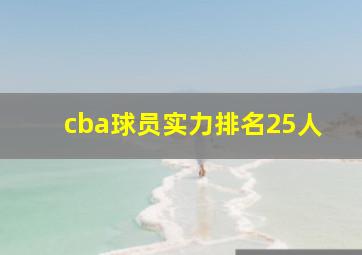 cba球员实力排名25人